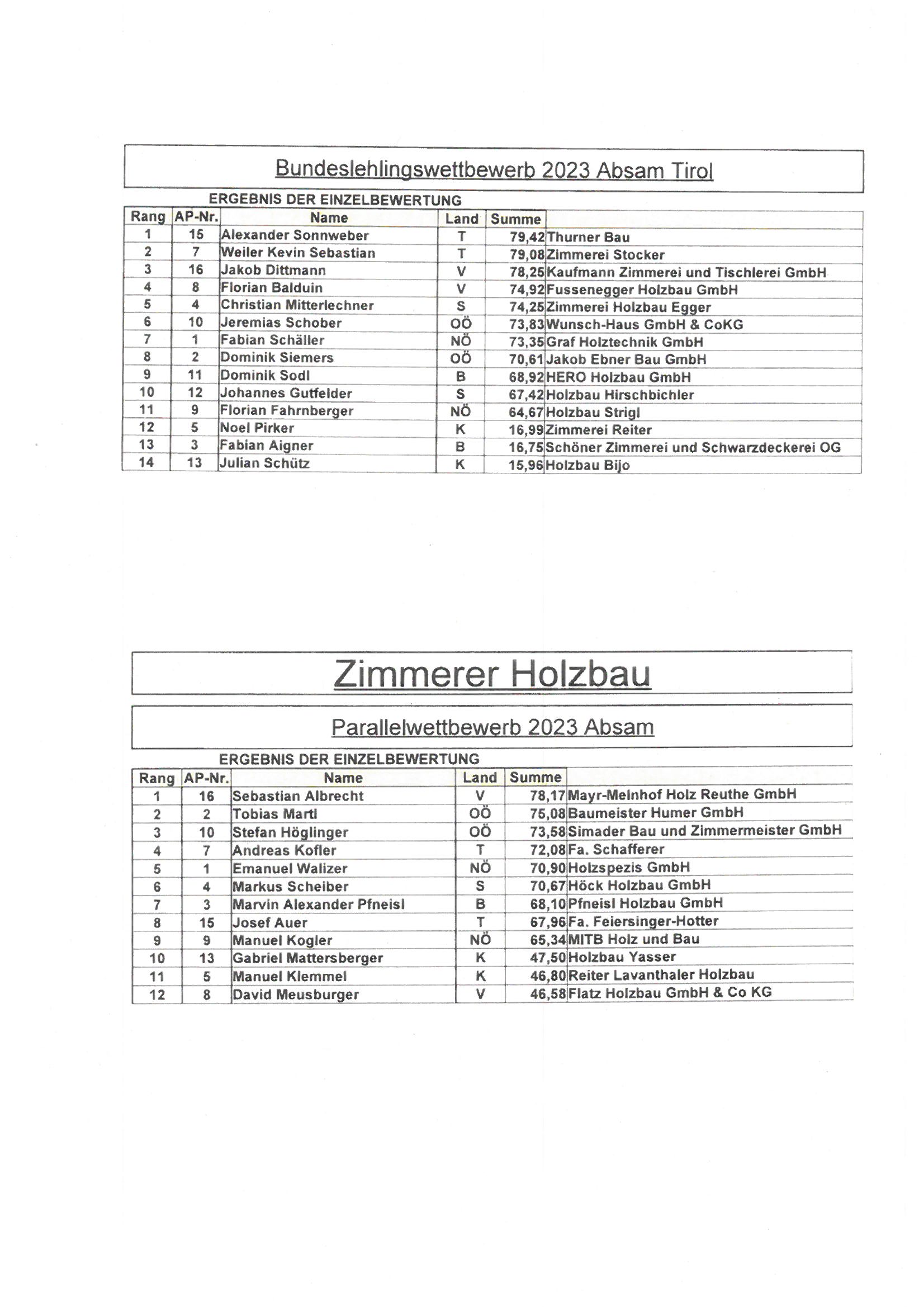 Bundeslehlingswettbewerb 2023 Absam Tirol

ERGEBNIS DER EINZELBEWERTUNG

| Rang | AP-Nr. | Name | Land | Summe | |
|---|---|---|---|---|---|
| 1 | 15 | Alexander Sonnweber | T | 79,42 | Thurner Bau |
| 2 | 7 | Weiler Kevin Sebastian | T | 79,08 | Zimmerei Stocker |
| 3 | 16 | Jakob Dittmann | V | 78,25 | Kaufmann Zimmerei und Tischlerei GmbH |
| 4 | 8 | Florian Balduin | V | 74,92 | Fussenegger Holzbau GmbH |
| 5 | 4 | Christian Mitterlechner | S | 74,25 | Zimmerei Holzbau Egger |
| 6 | 10 | Jeremias Schober | OÖ | 73,83 | Wunsch-Haus GmbH & CoKG |
| 7 | 1 | Fabian Schäller | NÖ | 73,35 | Graf Holztechnik GmbH |
| 8 | 2 | Dominik Siemers | OÖ | 70,61 | Jakob Ebner Bau GmbH |
| 9 | 11 | Dominik Sodl | B | 68,92 | HERO Holzbau GmbH |
| 10 | 12 | Johannes Gutfelder | S | 67,42 | Holzbau Hirschbichler |
| 11 | 9 | Florian Fahrnberger | NÖ | 64,67 | Holzbau Strigl |
| 12 | 5 | Noel Pirker | K | 16,99 | Zimmerei Reiter |
| 13 | 3 | Fabian Aigner | B | 16,75 | Schöner Zimmerei und Schwarzdeckerei OG |
| 14 | 13 | Julian Schütz | K | 15,96 | Holzbau Bijo |

Zimmerer Holzbau

Parallelwettbewerb 2023 Absam

ERGEBNIS DER EINZELBEWERTUNG

| Rang | AP-Nr. | Name | Land | Summe | |
|---|---|---|---|---|---|
| 1 | 16 | Sebastian Albrecht | V | 78,17 | Mayr-Melnhof Holz Reuthe GmbH |
| 2 | 2 | Tobias Martl | OÖ | 75,08 | Baumeister Humer GmbH |
| 3 | 10 | Stefan Höglinger | OÖ | 73,58 | Simader Bau und Zimmermeister GmbH |
| 4 | 7 | Andreas Kofler | T | 72,08 | Fa. Schafferer |
| 5 | 1 | Emanuel Walizer | NÖ | 70,90 | Holzspezis GmbH |
| 6 | 4 | Markus Scheiber | S | 70,67 | Höck Holzbau GmbH |
| 7 | 3 | Marvin Alexander Pfneisl | B | 68,10 | Pfneisl Holzbau GmbH |
| 8 | 15 | Josef Auer | T | 67,96 | Fa. Feiersinger-Hotter |
| 9 | 9 | Manuel Kogler | NÖ | 65,34 | MITB Holz und Bau |
| 10 | 13 | Gabriel Mattersberger | K | 47,50 | Holzbau Yasser |
| 11 | 5 | Manuel Klemmel | K | 46,80 | Reiter Lavanthaler Holzbau |
| 12 | 8 | David Meusburger | V | 46,58 | Flatz Holzbau GmbH & Co KG |